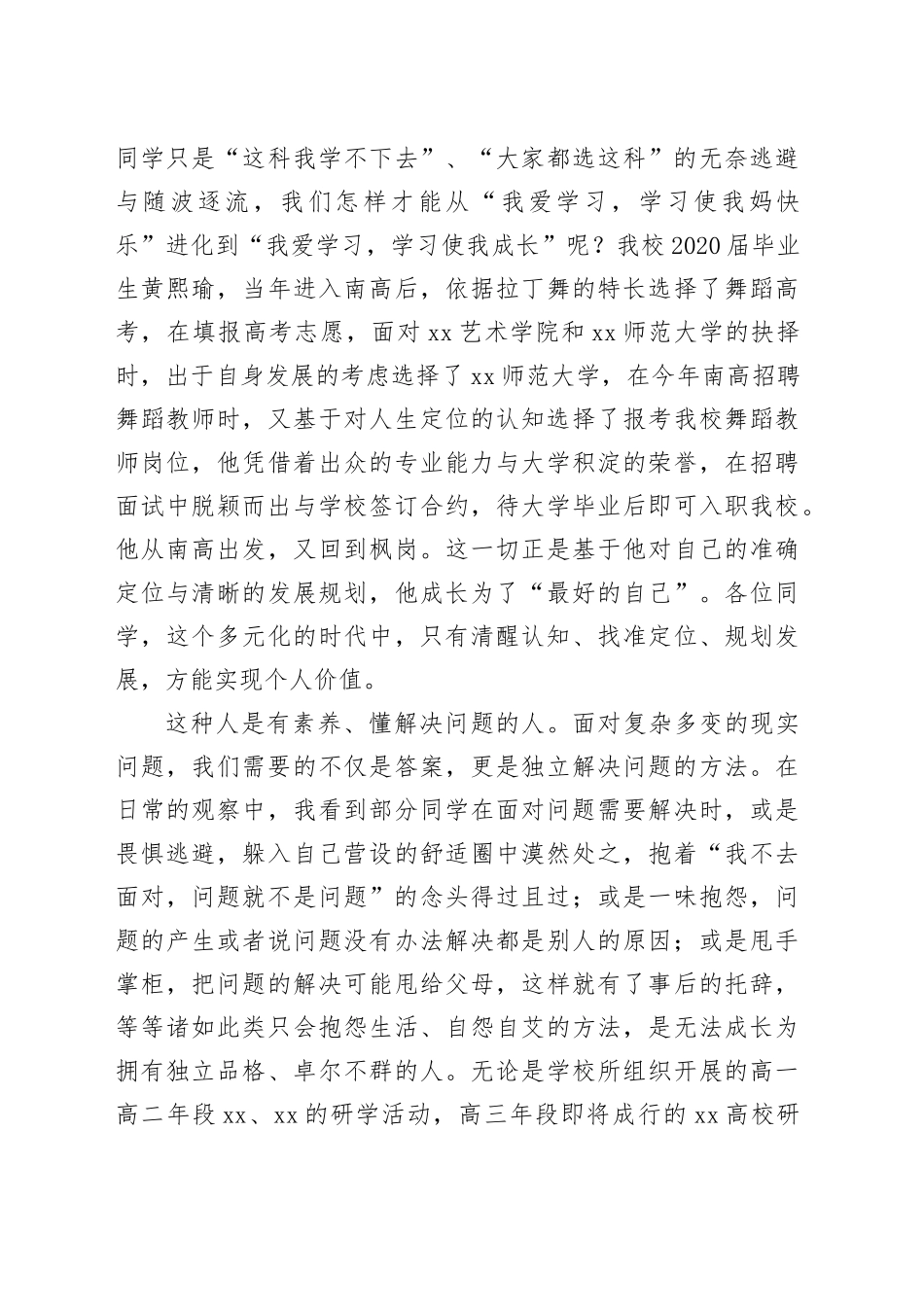 同学只是“这科我学不下去”、“大家都选这科”的无奈逃避与随波逐流，我们怎样才能从“我爱学习，学习使我妈快乐”进化到“我爱学习，学习使我成长”呢？我校2020届毕业生黄熙瑜，当年进入南高后，依据拉丁舞的特长选择了舞蹈高考，在填报高考志愿，面对xx艺术学院和xx师范大学的抉择时，出于自身发展的考虑选择了xx师范大学，在今年南高招聘舞蹈教师时，又基于对人生定位的认知选择了报考我校舞蹈教师岗位，他凭借着出众的专业能力与大学积淀的荣誉，在招聘面试中脱颖而出与学校签订合约，待大学毕业后即可入职我校。他从南高出发，又回到枫岗。这一切正是基于他对自己的准确定位与清晰的发展规划，他成长为了“最好的自己”。各位同学，这个多元化的时代中，只有清醒认知、找准定位、规划发展，方能实现个人价值。

这种人是有素养、懂解决问题的人。面对复杂多变的现实问题，我们需要的不仅是答案，更是独立解决问题的方法。在日常的观察中，我看到部分同学在面对问题需要解决时，或是畏惧逃避，躲入自己营设的舒适圈中漠然处之，抱着“我不去面对，问题就不是问题”的念头得过且过；或是一味抱怨，问题的产生或者说问题没有办法解决都是别人的原因；或是甩手掌柜，把问题的解决可能甩给父母，这样就有了事后的托辞，等等诸如此类只会抱怨生活、自怨自艾的方法，是无法成长为拥有独立品格、卓尔不群的人。无论是学校所组织开展的高一高二年段xx、xx的研学活动，高三年段即将成行的xx高校研